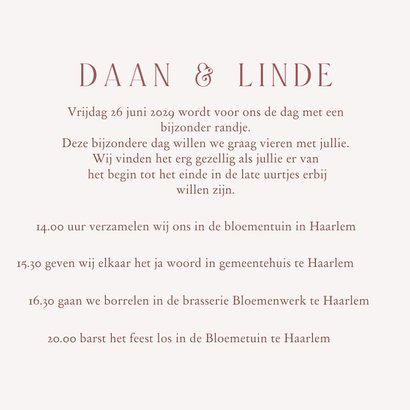 DAAN & LINDE

Vrijdag 26 juni 2029 wordt voor ons de dag met een bijzonder randje.
Deze bijzondere dag willen we graag vieren met jullie.
Wij vinden het erg gezellig als jullie er van het begin tot het einde in de late uurtjes erbij willen zijn.

14.00 uur verzamelen wij ons in de bloementuin in Haarlem

15.30 geven wij elkaar het ja woord in gemeentehuis te Haarlem

16.30 gaan we borrelen in de brasserie Bloemenwerk te Haarlem

20.00 barst het feest los in de Bloemetuin te Haarlem